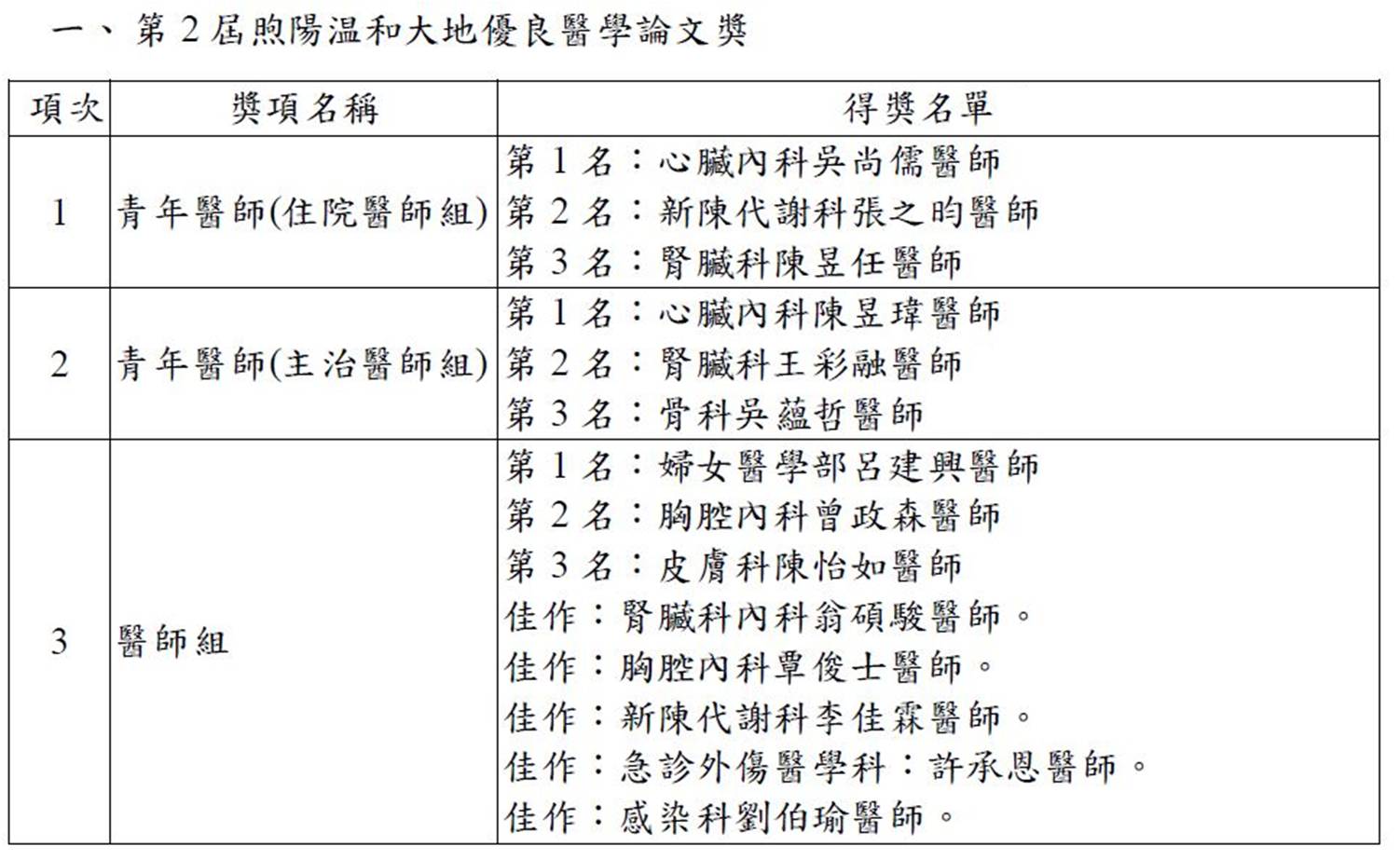 一、第 2 屆煦陽温和大地優良醫學論文獎

| 項次 | 獎項名稱 | 得獎名單 |
|---|---|---|
| 1 | 青年醫師(住院醫師組) | 第 1 名：心臟內科吳尚儒醫師<br>第 2 名：新陳代謝科張之昀醫師<br>第 3 名：腎臟科陳昱任醫師 |
| 2 | 青年醫師(主治醫師組) | 第 1 名：心臟內科陳昱瑋醫師<br>第 2 名：腎臟科王彩融醫師<br>第 3 名：骨科吳蘊哲醫師 |
| 3 | 醫師組 | 第 1 名：婦女醫學部呂建興醫師<br>第 2 名：胸腔內科曾政森醫師<br>第 3 名：皮膚科陳怡如醫師<br>佳作：腎臟科內科翁碩駿醫師。<br>佳作：胸腔內科覃俊士醫師。<br>佳作：新陳代謝科李佳霖醫師。<br>佳作：急診外傷醫學科：許承恩醫師。<br>佳作：感染科劉伯瑜醫師。 |